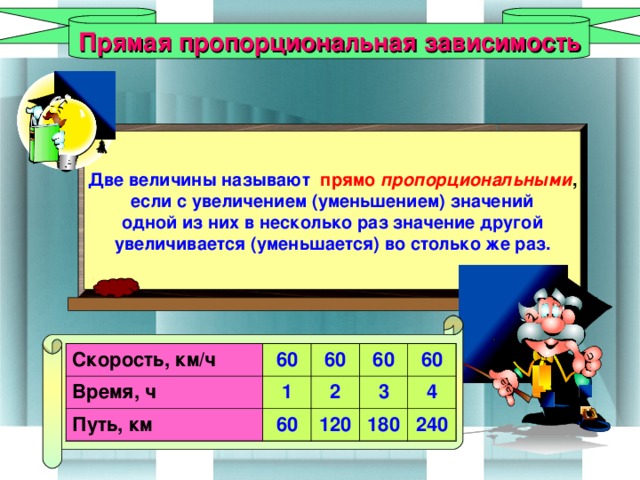 Прямая пропорциональная зависимость

Две величины называют прямо пропорциональными, если с увеличением (уменьшением) значений одной из них в несколько раз значение другой увеличивается (уменьшается) во столько же раз.

| Скорость, км/ч | 60 | 60 | 60 | 60 |
|---|---|---|---|---|
| Время, ч | 1 | 2 | 3 | 4 |
| Путь, км | 60 | 120 | 180 | 240 |